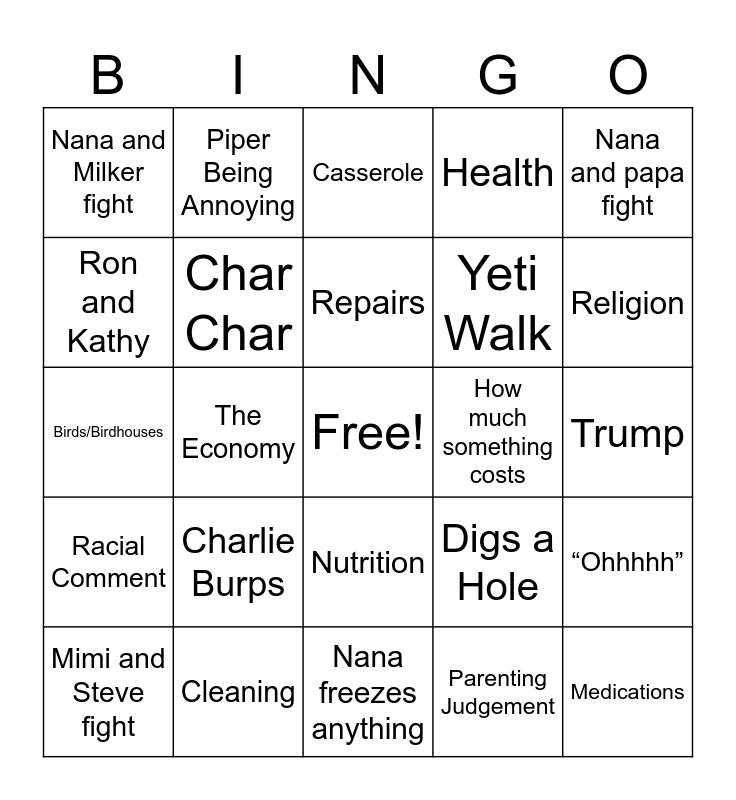 | B | I | N | G | O |
|---|---|---|---|---|
| Nana and Milker fight | Piper Being Annoying | Casserole | Health | Nana and papa fight |
| Ron and Kathy | Char Char | Repairs | Yeti Walk | Religion |
| Birds/Birdhouses | The Economy | Free! | How much something costs | Trump |
| Racial Comment | Charlie Burps | Nutrition | Digs a Hole | “Ohhhhh” |
| Mimi and Steve fight | Cleaning | Nana freezes anything | Parenting Judgement | Medications |